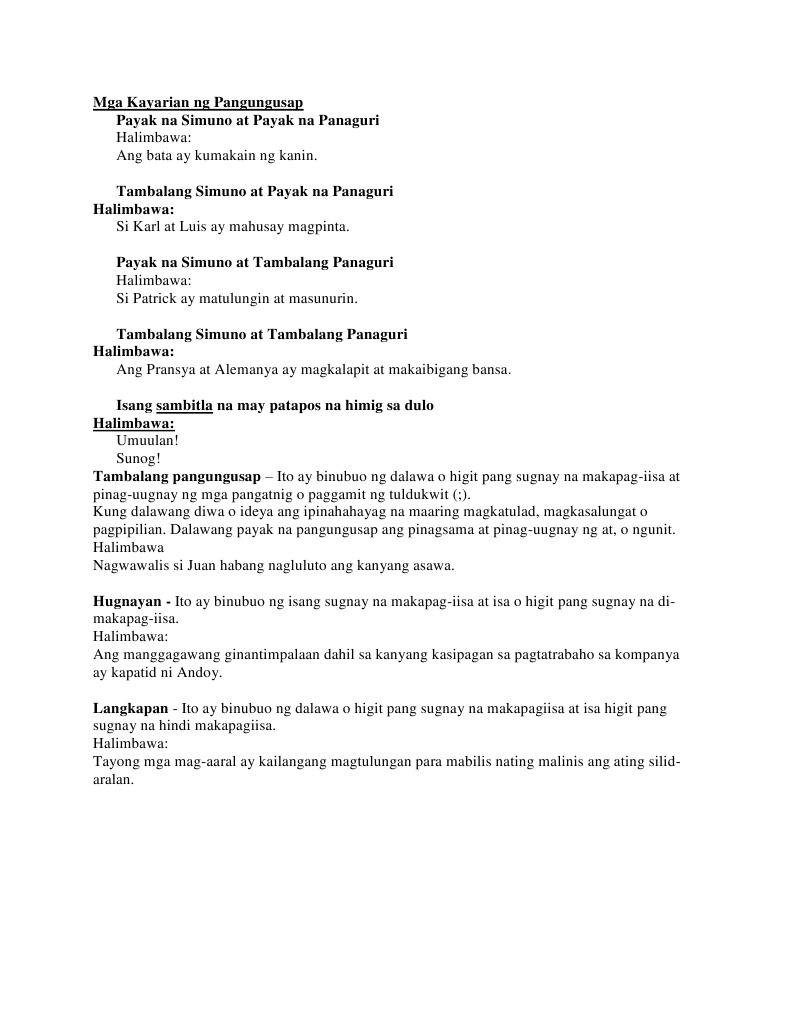 Mga Kayarian ng Pangungusap

Payak na Simuno at Payak na Panaguri
Halimbawa:
Ang bata ay kumakain ng kanin.

Tambalang Simuno at Payak na Panaguri
Halimbawa:
Si Karl at Luis ay mahusay magpinta.

Payak na Simuno at Tambalang Panaguri
Halimbawa:
Si Patrick ay matulungin at masunurin.

Tambalang Simuno at Tambalang Panaguri
Halimbawa:
Ang Pransya at Alemanya ay magkalapit at makaibigang bansa.

Isang sambitla na may patapos na himig sa dulo
Halimbawa:
Umuulan!
Sunog!

Tambalang pangungusap – Ito ay binubuo ng dalawa o higit pang sugnay na makapag-iisa at pinag-uugnay ng mga pangatnig o paggamit ng tuldukwit (;).
Kung dalawang diwa o ideya ang ipinahahayag na maaring magkatulad, magkasalungat o pagpipilian. Dalawang payak na pangungusap ang pinagsama at pinag-uugnay ng at, o ngunit.
Halimbawa
Nagwawalis si Juan habang nagluluto ang kanyang asawa.

Hugnayan - Ito ay binubuo ng isang sugnay na makapag-iisa at isa o higit pang sugnay na di-makapag-iisa.
Halimbawa:
Ang manggagawang ginantimpalaan dahil sa kanyang kasipagan sa pagtatrabaho sa kompanya ay kapatid ni Andoy.

Langkapan - Ito ay binubuo ng dalawa o higit pang sugnay na makapagiisa at isa higit pang sugnay na hindi makapagiisa.
Halimbawa:
Tayong mga mag-aaral ay kailangang magtulungan para mabilis nating malinis ang ating silid-aralan.